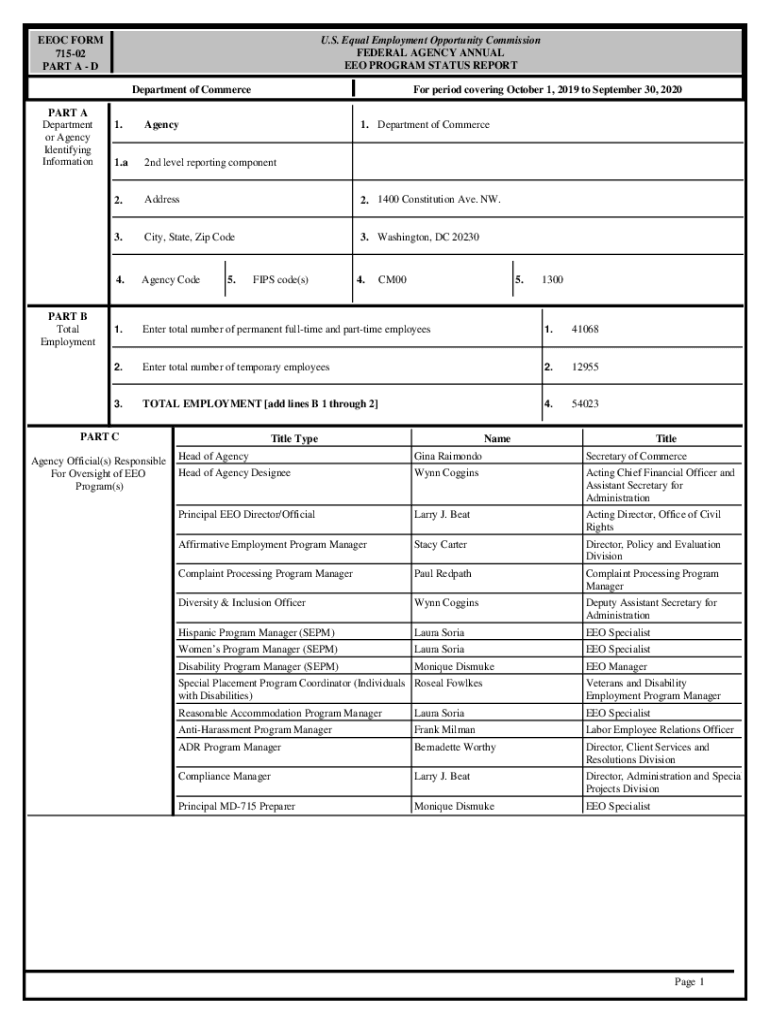 EEOC FORM
715-02
PART A - D

U.S. Equal Employment Opportunity Commission
FEDERAL AGENCY ANNUAL
EEO PROGRAM STATUS REPORT

Department of Commerce

For period covering October 1, 2019 to September 30, 2020

PART A
Department or Agency Identifying Information

1. Agency
1. Department of Commerce

1.a 2nd level reporting component

2. Address
2. 1400 Constitution Ave. NW.

3. City, State, Zip Code
3. Washington, DC 20230

4. Agency Code
5. FIPS code(s)
4. CM00
5. 1300

PART B
Total Employment

1. Enter total number of permanent full-time and part-time employees
1. 41068

2. Enter total number of temporary employees
2. 12955

3. TOTAL EMPLOYMENT [add lines B 1 through 2]
4. 54023

PART C

Agency Official(s) Responsible For Oversight of EEO Program(s)

| Title Type | Name | Title |
|---|---|---|
| Head of Agency | Gina Raimondo | Secretary of Commerce |
| Head of Agency Designee | Wynn Coggins | Acting Chief Financial Officer and Assistant Secretary for Administration |
| Principal EEO Director/Official | Larry J. Beat | Acting Director, Office of Civil Rights |
| Affirmative Employment Program Manager | Stacy Carter | Director, Policy and Evaluation Division |
| Complaint Processing Program Manager | Paul Redpath | Complaint Processing Program Manager |
| Diversity & Inclusion Officer | Wynn Coggins | Deputy Assistant Secretary for Administration |
| Hispanic Program Manager (SEPM) | Laura Soria | EEO Specialist |
| Women's Program Manager (SEPM) | Laura Soria | EEO Specialist |
| Disability Program Manager (SEPM) | Monique Dismuke | EEO Manager |
| Special Placement Program Coordinator (Individuals with Disabilities) | Roseal Fowlkes | Veterans and Disability Employment Program Manager |
| Reasonable Accommodation Program Manager | Laura Soria | EEO Specialist |
| Anti-Harassment Program Manager | Frank Milman | Labor Employee Relations Officer |
| ADR Program Manager | Bernadette Worthy | Director, Client Services and Resolutions Division |
| Compliance Manager | Larry J. Beat | Director, Administration and Specia Projects Division |
| Principal MD-715 Preparer | Monique Dismuke | EEO Specialist |

Page 1